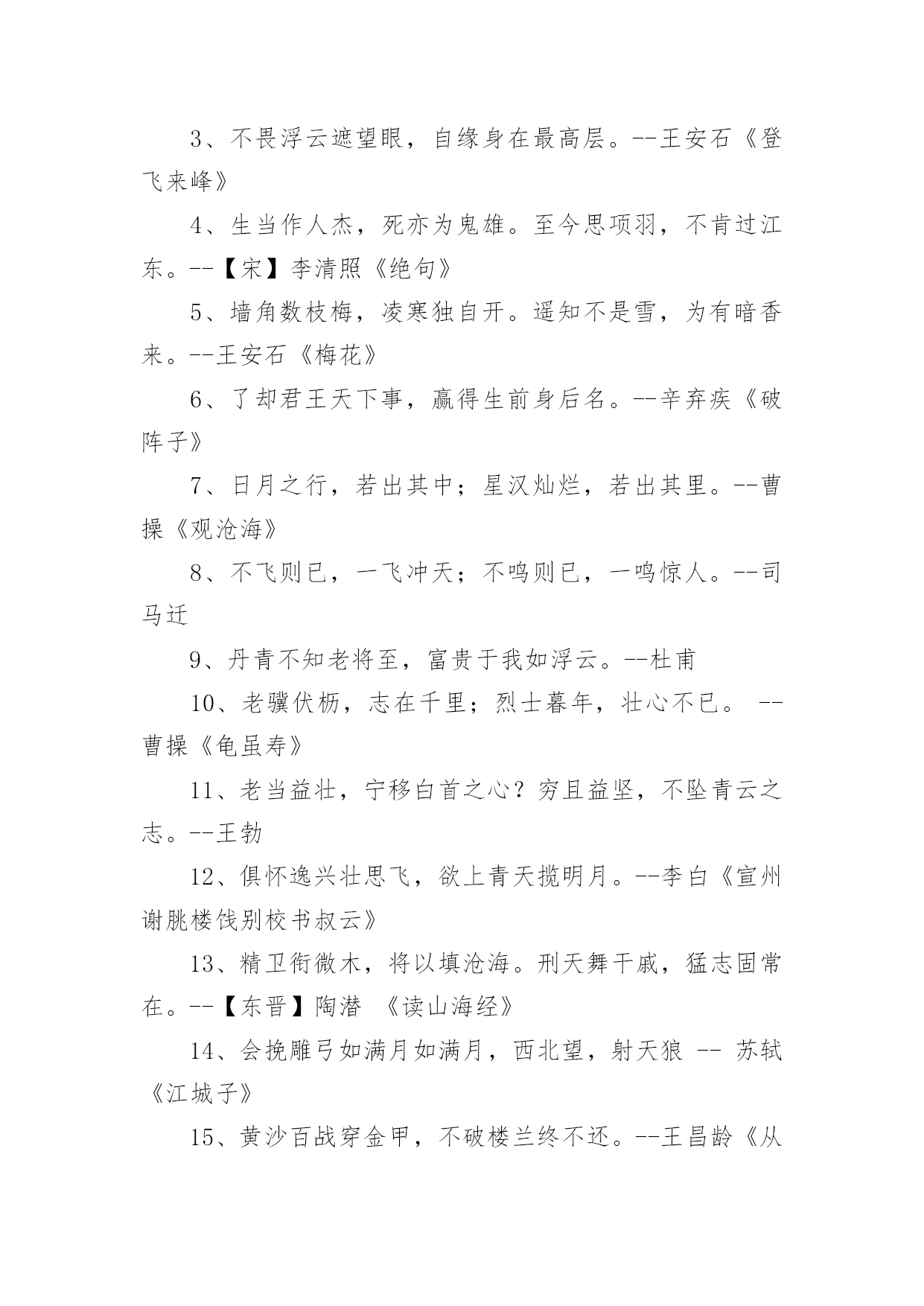 3、不畏浮云遮望眼，自缘身在最高层。--王安石《登飞来峰》

4、生当作人杰，死亦为鬼雄。至今思项羽，不肯过江东。--【宋】李清照《绝句》

5、墙角数枝梅，凌寒独自开。遥知不是雪，为有暗香来。--王安石《梅花》

6、了却君王天下事，赢得生前身后名。--辛弃疾《破阵子》

7、日月之行，若出其中；星汉灿烂，若出其里。--曹操《观沧海》

8、不飞则已，一飞冲天；不鸣则已，一鸣惊人。--司马迁

9、丹青不知老将至，富贵于我如浮云。--杜甫

10、老骥伏枥，志在千里；烈士暮年，壮心不已。 --曹操《龟虽寿》

11、老当益壮，宁移白首之心？穷且益坚，不坠青云之志。--王勃

12、俱怀逸兴壮思飞，欲上青天揽明月。--李白《宣州谢朓楼饯别校书叔云》

13、精卫衔微木，将以填沧海。刑天舞干戚，猛志固常在。--【东晋】陶潜 《读山海经》

14、会挽雕弓如满月如满月，西北望，射天狼 -- 苏轼《江城子》

15、黄沙百战穿金甲，不破楼兰终不还。--王昌龄《从